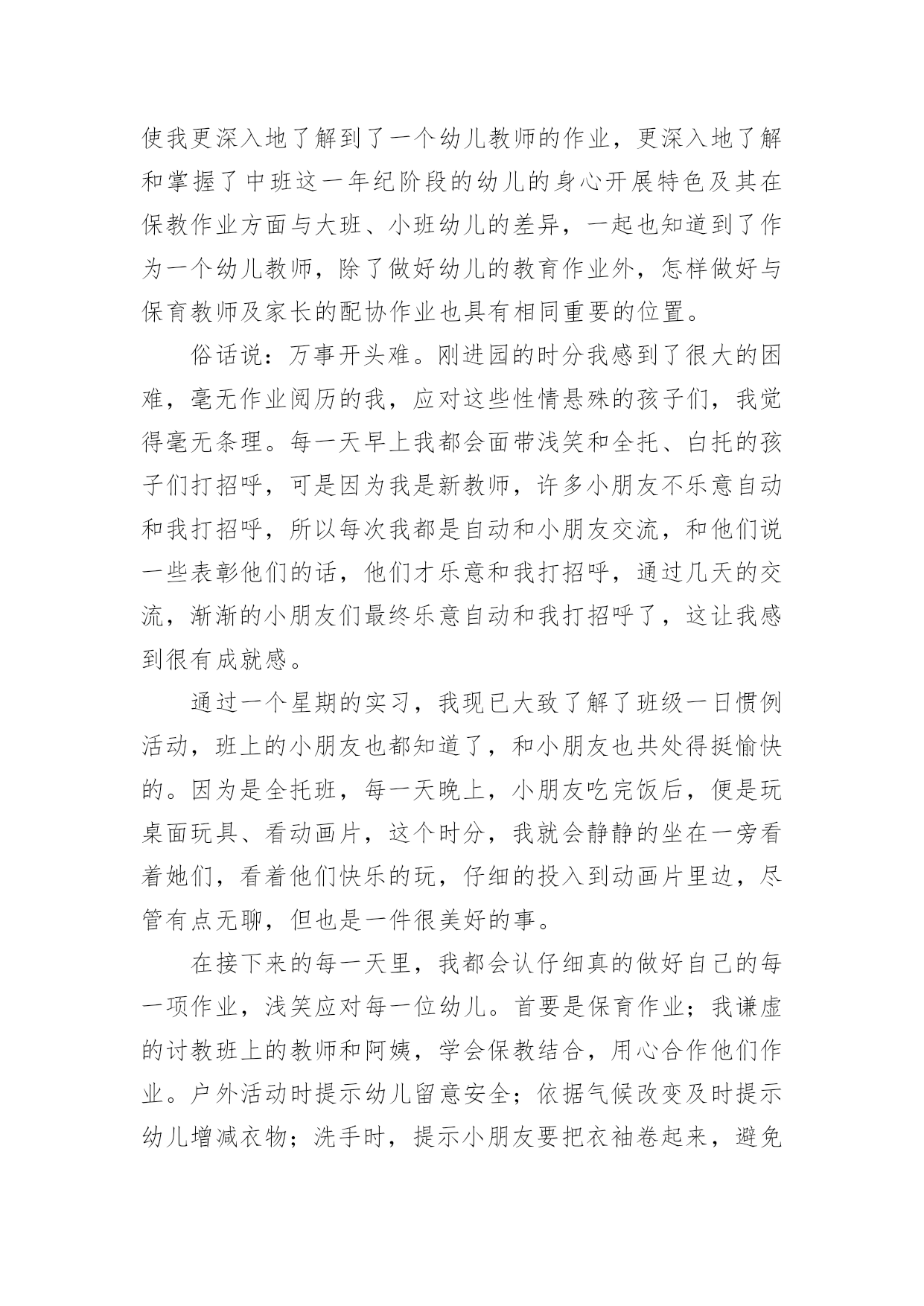 使我更深入地了解到了一个幼儿教师的作业，更深入地了解和掌握了中班这一年纪阶段的幼儿的身心开展特色及其在保教作业方面与大班、小班幼儿的差异，一起也知道到了作为一个幼儿教师，除了做好幼儿的教育作业外，怎样做好与保育教师及家长的配协作业也具有相同重要的位置。

俗话说：万事开头难。刚进园的时分我感到了很大的困难，毫无作业阅历的我，应对这些性情悬殊的孩子们，我觉得毫无条理。每一天早上我都会面带浅笑和全托、白托的孩子们打招呼，可是因为我是新教师，许多小朋友不乐意自动和我打招呼，所以每次我都是自动和小朋友交流，和他们说一些表彰他们的话，他们才乐意和我打招呼，通过几天的交流，渐渐的小朋友们最终乐意自动和我打招呼了，这让我感到很有成就感。

通过一个星期的实习，我现已大致了解了班级一日惯例活动，班上的小朋友也都知道了，和小朋友也共处得挺愉快的。因为是全托班，每一天晚上，小朋友吃完饭后，便是玩桌面玩具、看动画片，这个时分，我就会静静的坐在一旁看着她们，看着他们快乐的玩，仔细的投入到动画片里边，尽管有点无聊，但也是一件很美好的事。

在接下来的每一天里，我都会认仔细真的做好自己的每一项作业，浅笑应对每一位幼儿。首要是保育作业；我谦虚的讨教班上的教师和阿姨，学会保教结合，用心合作他们作业。户外活动时提示幼儿留意安全；依据气候改变及时提示幼儿增减衣物；洗手时，提示小朋友要把衣袖卷起来，避免